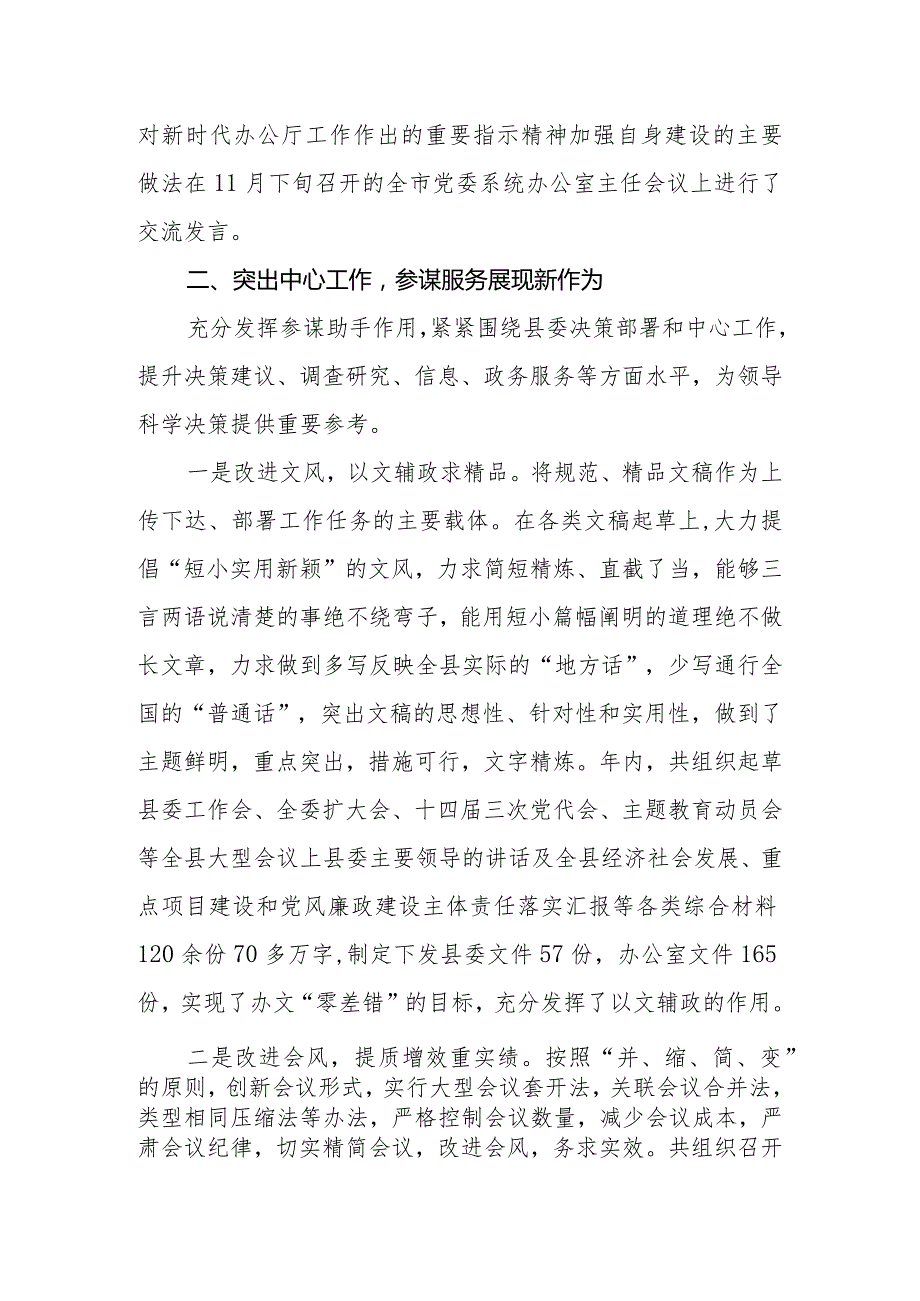 对新时代办公厅工作作出的重要指示精神加强自身建设的主要做法在11月下旬召开的全市党委系统办公室主任会议上进行了交流发言。

二、突出中心工作，参谋服务展现新作为

充分发挥参谋助手作用，紧紧围绕县委决策部署和中心工作，提升决策建议、调查研究、信息、政务服务等方面水平，为领导科学决策提供重要参考。

一是改进文风，以文辅政求精品。将规范、精品文稿作为上传下达、部署工作任务的主要载体。在各类文稿起草上，大力提倡“短小实用新颖”的文风，力求简短精炼、直截了当，能够三言两语说清楚的事绝不绕弯子，能用短小篇幅阐明的道理绝不做长文章，力求做到多写反映全县实际的“地方话”，少写通行全国的“普通话”，突出文稿的思想性、针对性和实用性，做到了主题鲜明，重点突出，措施可行，文字精炼。年内，共组织起草县委工作会、全委扩大会、十四届三次党代会、主题教育动员会等全县大型会议上县委主要领导的讲话及全县经济社会发展、重点项目建设和党风廉政建设主体责任落实汇报等各类综合材料120余份70多万字，制定下发县委文件57份，办公室文件165份，实现了办文“零差错”的目标，充分发挥了以文辅政的作用。

二是改进会风，提质增效重实绩。按照“并、缩、简、变”的原则，创新会议形式，实行大型会议套开法，关联会议合并法，类型相同压缩法等办法，严格控制会议数量，减少会议成本，严肃会议纪律，切实精简会议，改进会风，务求实效。共组织召开